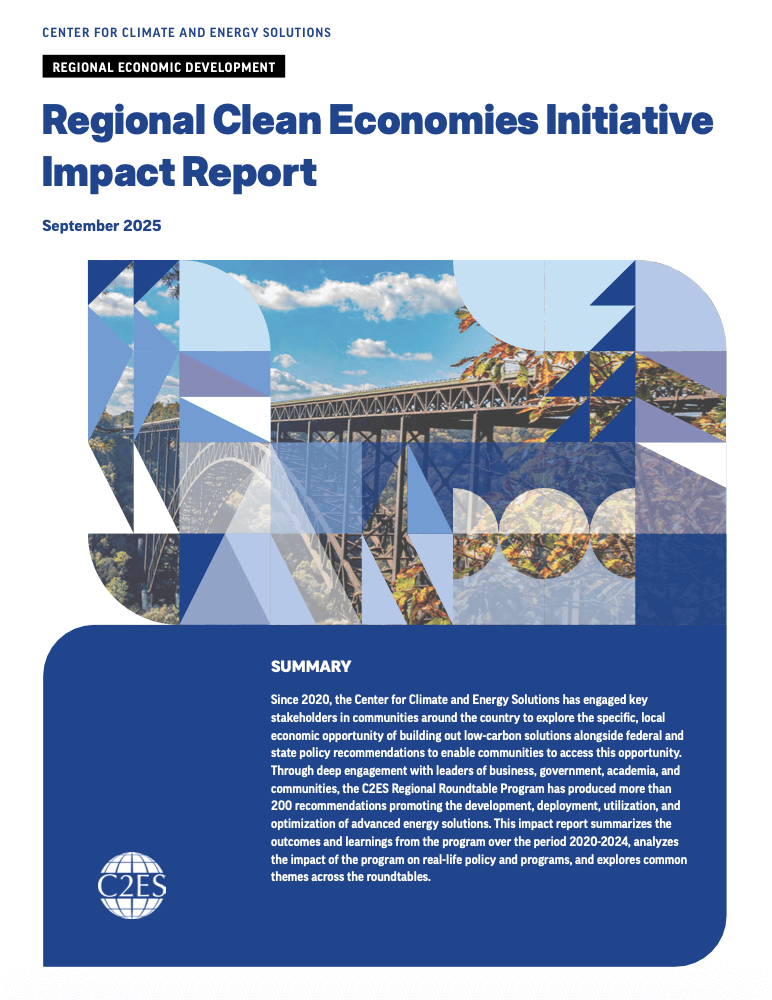 CENTER FOR CLIMATE AND ENERGY SOLUTIONS

REGIONAL ECONOMIC DEVELOPMENT

Regional Clean Economies Initiative Impact Report

September 2025

SUMMARY

Since 2020, the Center for Climate and Energy Solutions has engaged key stakeholders in communities around the country to explore the specific, local economic opportunity of building out low-carbon solutions alongside federal and state policy recommendations to enable communities to access this opportunity. Through deep engagement with leaders of business, government, academia, and communities, the C2ES Regional Roundtable Program has produced more than 200 recommendations promoting the development, deployment, utilization, and optimization of advanced energy solutions. This impact report summarizes the outcomes and learnings from the program over the period 2020-2024, analyzes the impact of the program on real-life policy and programs, and explores common themes across the roundtables.

C2ES